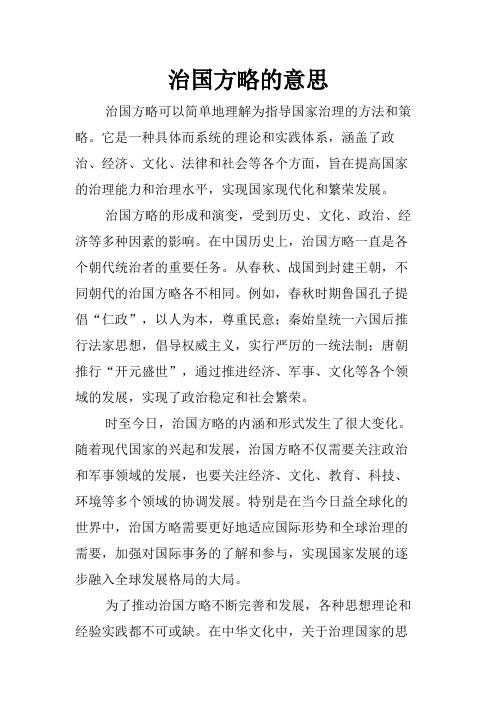 治国方略的意思

治国方略可以简单地理解为指导国家治理的方法和策略。它是一种具体而系统的理论和实践体系，涵盖了政治、经济、文化、法律和社会等各个方面，旨在提高国家的治理能力和治理水平，实现国家现代化和繁荣发展。

治国方略的形成和演变，受到历史、文化、政治、经济等多种因素的影响。在中国历史上，治国方略一直是各个朝代统治者的重要任务。从春秋、战国到封建王朝，不同朝代的治国方略各不相同。例如，春秋时期鲁国孔子提倡“仁政”，以人为本，尊重民意；秦始皇统一六国后推行法家思想，倡导权威主义，实行严厉的一统法制；唐朝推行“开元盛世”，通过推进经济、军事、文化等各个领域的发展，实现了政治稳定和社会繁荣。

时至今日，治国方略的内涵和形式发生了很大变化。随着现代国家的兴起和发展，治国方略不仅需要关注政治和军事领域的发展，也要关注经济、文化、教育、科技、环境等多个领域的协调发展。特别是在当今日益全球化的世界中，治国方略需要更好地适应国际形势和全球治理的需要，加强对国际事务的了解和参与，实现国家发展的逐步融入全球发展格局的大局。

为了推动治国方略不断完善和发展，各种思想理论和经验实践都不可或缺。在中华文化中，关于治理国家的思